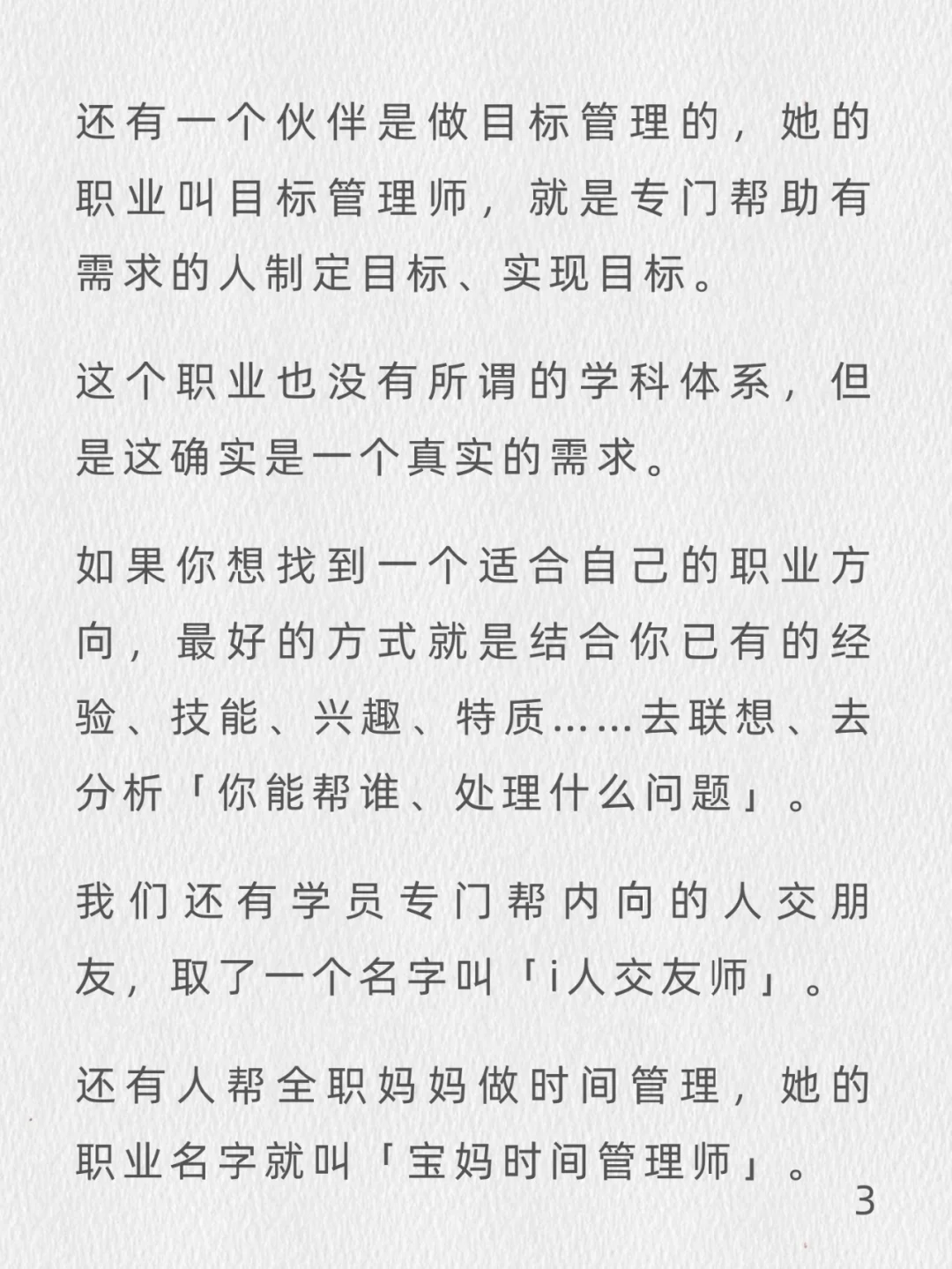 还有一个伙伴是做目标管理的，她的职业叫目标管理师，就是专门帮助有需求的人制定目标、实现目标。

这个职业也没有所谓的学科体系，但是这确实是一个真实的需求。

如果你想找到一个适合自己的职业方向，最好的方式就是结合你已有的经验、技能、兴趣、特质……去联想、去分析「你能帮谁、处理什么问题」。

我们还有学员专门帮内向的人交朋友，取了一个名字叫「i人交友师」。

还有人帮全职妈妈做时间管理，她的职业名字就叫「宝妈时间管理师」。

3